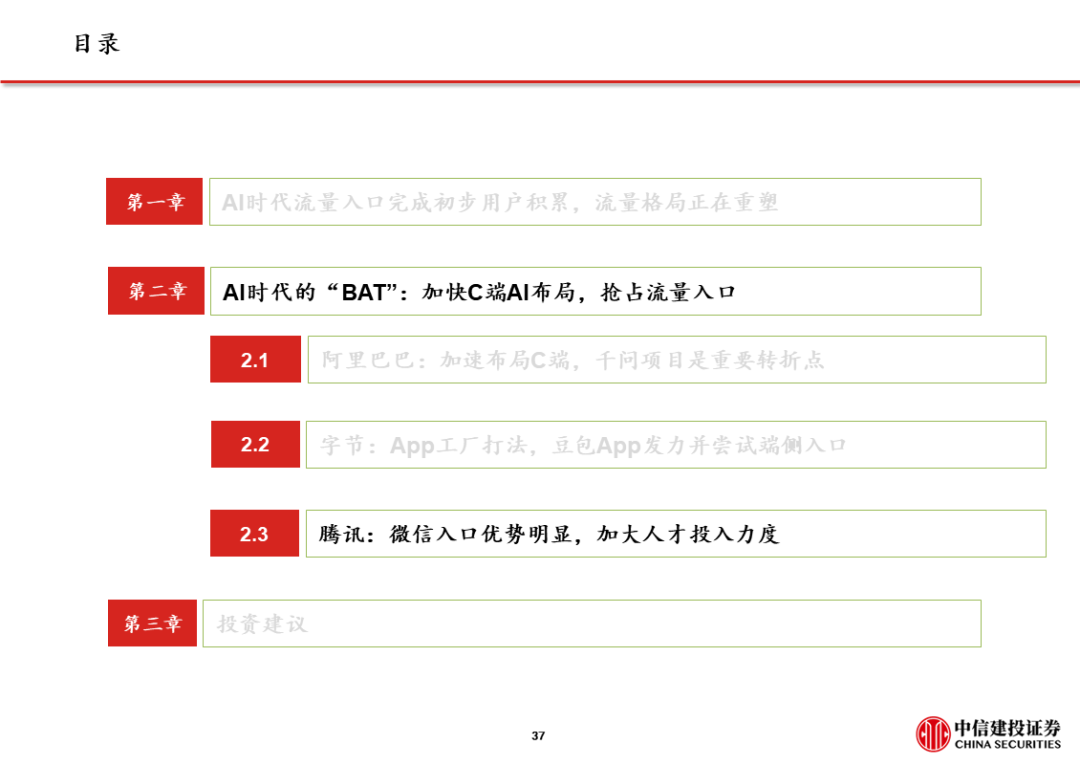 目录

第一章
AI时代流量入口完成初步用户积累，流量格局正在重塑

第二章
AI时代的“BAT”：加快C端AI布局，抢占流量入口

2.1
阿里巴巴：加速布局C端，千问项目是重要转折点

2.2
字节：App工厂打法，豆包App发力并尝试端侧入口

2.3
腾讯：微信入口优势明显，加大人才投入力度

第三章
投资建议

37

中信建投证券
CHINA SECURITIES